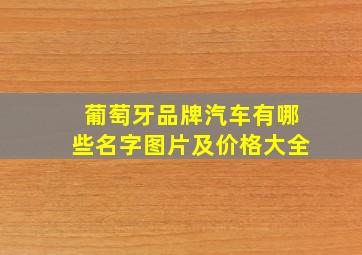 葡萄牙品牌汽车有哪些名字图片及价格大全